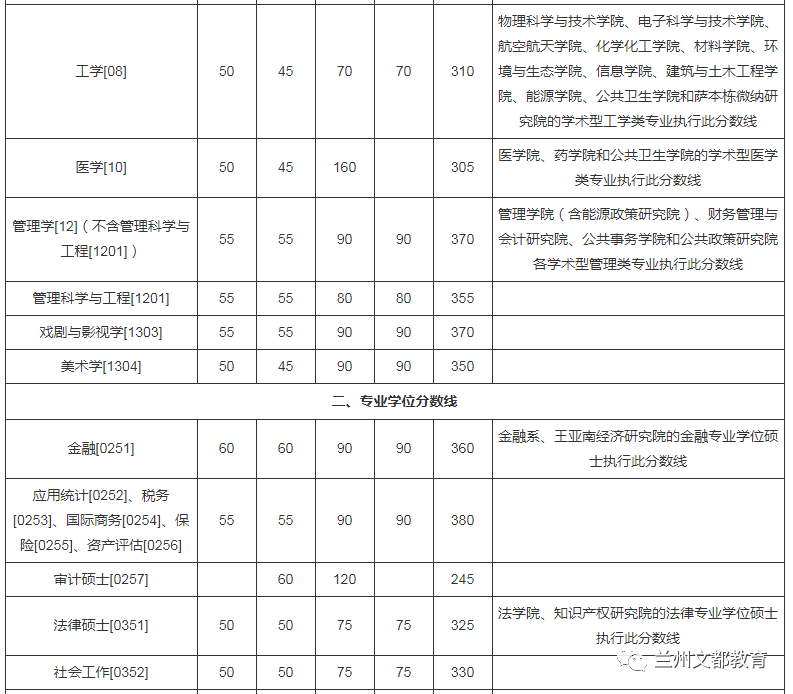 | | | | | | | |
|---|---|---|---|---|---|---|
| 工学[08] | 50 | 45 | 70 | 70 | 310 | 物理科学与技术学院、电子科学与技术学院、航空航天学院、化学化工学院、材料学院、环境与生态学院、信息学院、建筑与土木工程学院、能源学院、公共卫生学院和萨本栋微纳研究院的学术型工学类专业执行此分数线 |
| 医学[10] | 50 | 45 | 160 | | 305 | 医学院、药学院和公共卫生学院的学术型医学类专业执行此分数线 |
| 管理学[12]（不含管理科学与工程[1201]） | 55 | 55 | 90 | 90 | 370 | 管理学院（含能源政策研究院）、财务管理与会计研究院、公共事务学院和公共政策研究院各学术型管理类专业执行此分数线 |
| 管理科学与工程[1201] | 55 | 55 | 80 | 80 | 355 | |
| 戏剧与影视学[1303] | 55 | 55 | 90 | 90 | 370 | |
| 美术学[1304] | 50 | 45 | 90 | 90 | 350 | |
| 二、专业学位分数线 | | | | | | |
| 金融[0251] | 60 | 60 | 90 | 90 | 360 | 金融系、王亚南经济研究院的金融专业学位硕士执行此分数线 |
| 应用统计[0252]、税务[0253]、国际商务[0254]、保险[0255]、资产评估[0256] | 55 | 55 | 90 | 90 | 380 | |
| 审计硕士[0257] | | 60 | 120 | | 245 | |
| 法律硕士[0351] | 50 | 50 | 75 | 75 | 325 | 法学院、知识产权研究院的法律专业学位硕士执行此分数线 |
| 社会工作[0352] | 50 | 50 | 75 | 75 | 330 | |

兰州文都教育